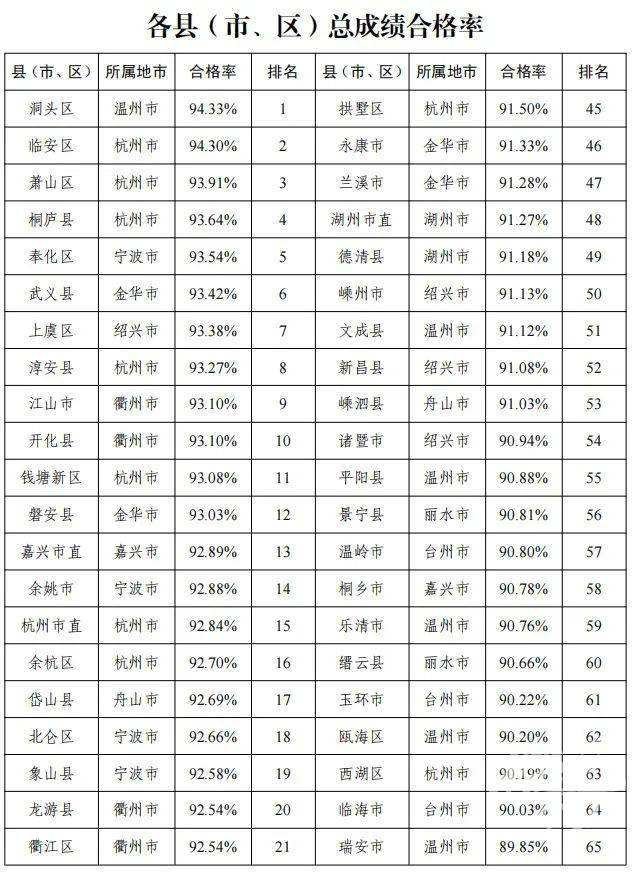 各县（市、区）总成绩合格率

| 县（市、区） | 所属地市 | 合格率 | 排名 | 县（市、区） | 所属地市 | 合格率 | 排名 |
|---|---|---|---|---|---|---|---|
| 洞头区 | 温州市 | 94.33% | 1 | 拱墅区 | 杭州市 | 91.50% | 45 |
| 临安区 | 杭州市 | 94.30% | 2 | 永康市 | 金华市 | 91.33% | 46 |
| 萧山区 | 杭州市 | 93.91% | 3 | 兰溪市 | 金华市 | 91.28% | 47 |
| 桐庐县 | 杭州市 | 93.64% | 4 | 湖州市直 | 湖州市 | 91.27% | 48 |
| 奉化区 | 宁波市 | 93.54% | 5 | 德清县 | 湖州市 | 91.18% | 49 |
| 武义县 | 金华市 | 93.42% | 6 | 嵊州市 | 绍兴市 | 91.13% | 50 |
| 上虞区 | 绍兴市 | 93.38% | 7 | 文成县 | 温州市 | 91.12% | 51 |
| 淳安县 | 杭州市 | 93.27% | 8 | 新昌县 | 绍兴市 | 91.08% | 52 |
| 江山市 | 衢州市 | 93.10% | 9 | 嵊泗县 | 舟山市 | 91.03% | 53 |
| 开化县 | 衢州市 | 93.10% | 10 | 诸暨市 | 绍兴市 | 90.94% | 54 |
| 钱塘新区 | 杭州市 | 93.08% | 11 | 平阳县 | 温州市 | 90.88% | 55 |
| 磐安县 | 金华市 | 93.03% | 12 | 景宁县 | 丽水市 | 90.81% | 56 |
| 嘉兴市直 | 嘉兴市 | 92.89% | 13 | 温岭市 | 台州市 | 90.80% | 57 |
| 余姚市 | 宁波市 | 92.88% | 14 | 桐乡市 | 嘉兴市 | 90.78% | 58 |
| 杭州市直 | 杭州市 | 92.84% | 15 | 乐清市 | 温州市 | 90.76% | 59 |
| 余杭区 | 杭州市 | 92.70% | 16 | 缙云县 | 丽水市 | 90.66% | 60 |
| 岱山县 | 舟山市 | 92.69% | 17 | 玉环市 | 台州市 | 90.22% | 61 |
| 北仑区 | 宁波市 | 92.66% | 18 | 瓯海区 | 温州市 | 90.20% | 62 |
| 象山县 | 宁波市 | 92.58% | 19 | 西湖区 | 杭州市 | 90.19% | 63 |
| 龙游县 | 衢州市 | 92.54% | 20 | 临海市 | 台州市 | 90.03% | 64 |
| 衢江区 | 衢州市 | 92.54% | 21 | 瑞安市 | 温州市 | 89.85% | 65 |